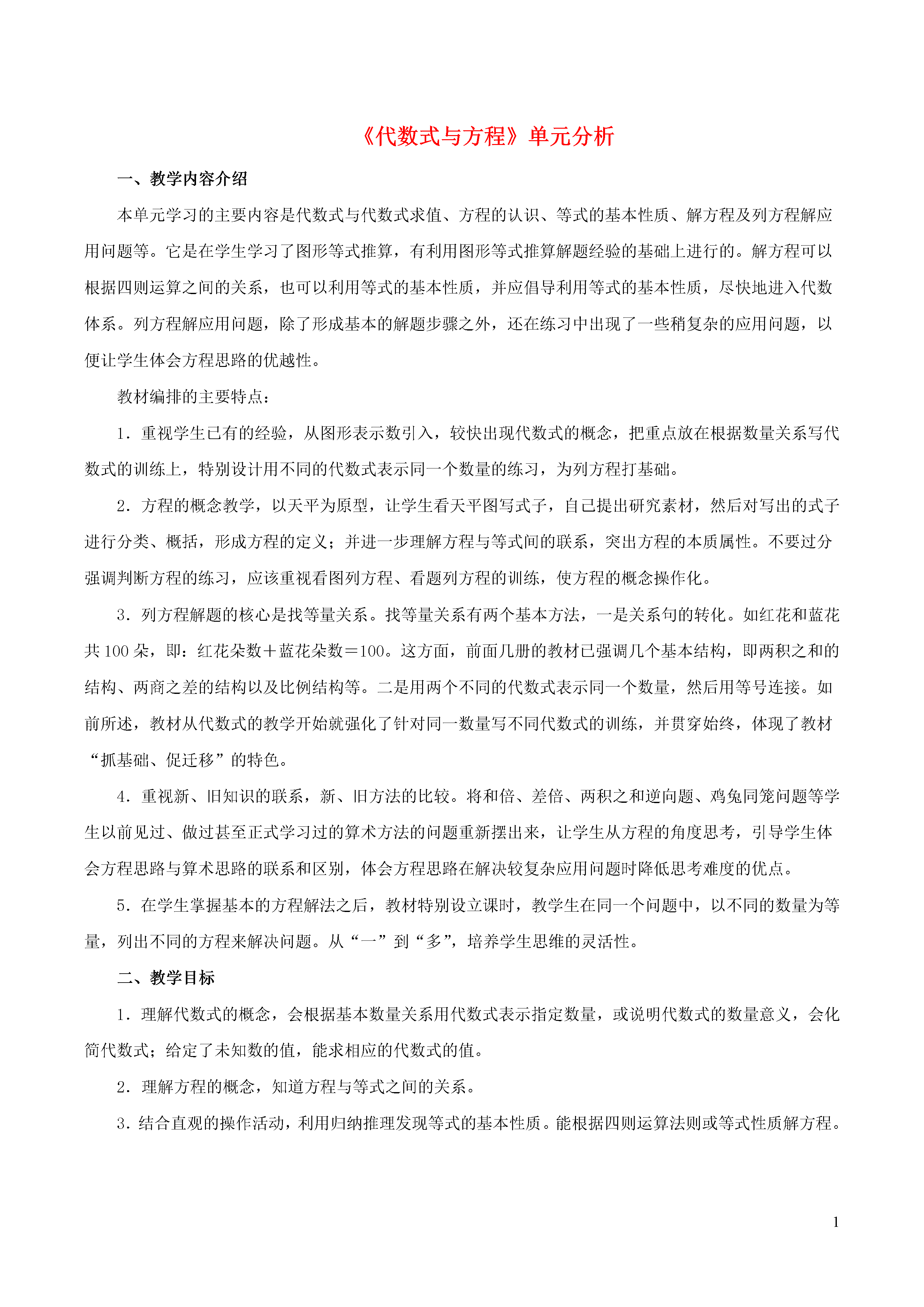 《代数式与方程》单元分析

一、教学内容介绍

本单元学习的主要内容是代数式与代数式求值、方程的认识、等式的基本性质、解方程及列方程解应用问题等。它是在学生学习了图形等式推算，有利用图形等式推算解题经验的基础上进行的。解方程可以根据四则运算之间的关系，也可以利用等式的基本性质，并应倡导利用等式的基本性质，尽快地进入代数体系。列方程解应用问题，除了形成基本的解题步骤之外，还在练习中出现了一些稍复杂的应用问题，以便让学生体会方程思路的优越性。

教材编排的主要特点：

1．重视学生已有的经验，从图形表示数引入，较快出现代数式的概念，把重点放在根据数量关系写代数式的训练上，特别设计用不同的代数式表示同一个数量的练习，为列方程打基础。

2．方程的概念教学，以天平为原型，让学生看天平图写式子，自己提出研究素材，然后对写出的式子进行分类、概括，形成方程的定义；并进一步理解方程与等式间的联系，突出方程的本质属性。不要过分强调判断方程的练习，应该重视看图列方程、看题列方程的训练，使方程的概念操作化。

3．列方程解题的核心是找等量关系。找等量关系有两个基本方法，一是关系句的转化。如红花和蓝花共 100 朵，即：红花朵数＋蓝花朵数＝100。这方面，前面几册的教材已强调几个基本结构，即两积之和的结构、两商之差的结构以及比例结构等。二是用两个不同的代数式表示同一个数量，然后用等号连接。如前所述，教材从代数式的教学开始就强化了针对同一数量写不同代数式的训练，并贯穿始终，体现了教材“抓基础、促迁移”的特色。

4．重视新、旧知识的联系，新、旧方法的比较。将和倍、差倍、两积之和逆向题、鸡兔同笼问题等学生以前见过、做过甚至正式学习过的算术方法的问题重新摆出来，让学生从方程的角度思考，引导学生体会方程思路与算术思路的联系和区别，体会方程思路在解决较复杂应用问题时降低思考难度的优点。

5．在学生掌握基本的方程解法之后，教材特别设立课时，教学生在同一个问题中，以不同的数量为等量，列出不同的方程来解决问题。从“一”到“多”，培养学生思维的灵活性。

二、教学目标

1．理解代数式的概念，会根据基本数量关系用代数式表示指定数量，或说明代数式的数量意义，会化简代数式；给定了未知数的值，能求相应的代数式的值。

2．理解方程的概念，知道方程与等式之间的关系。

3．结合直观的操作活动，利用归纳推理发现等式的基本性质。能根据四则运算法则或等式性质解方程。

1